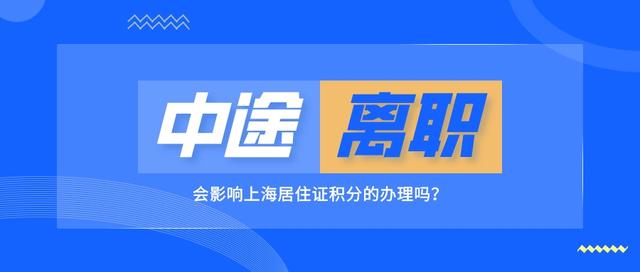 中途 离职

会影响上海居住证积分的办理吗？